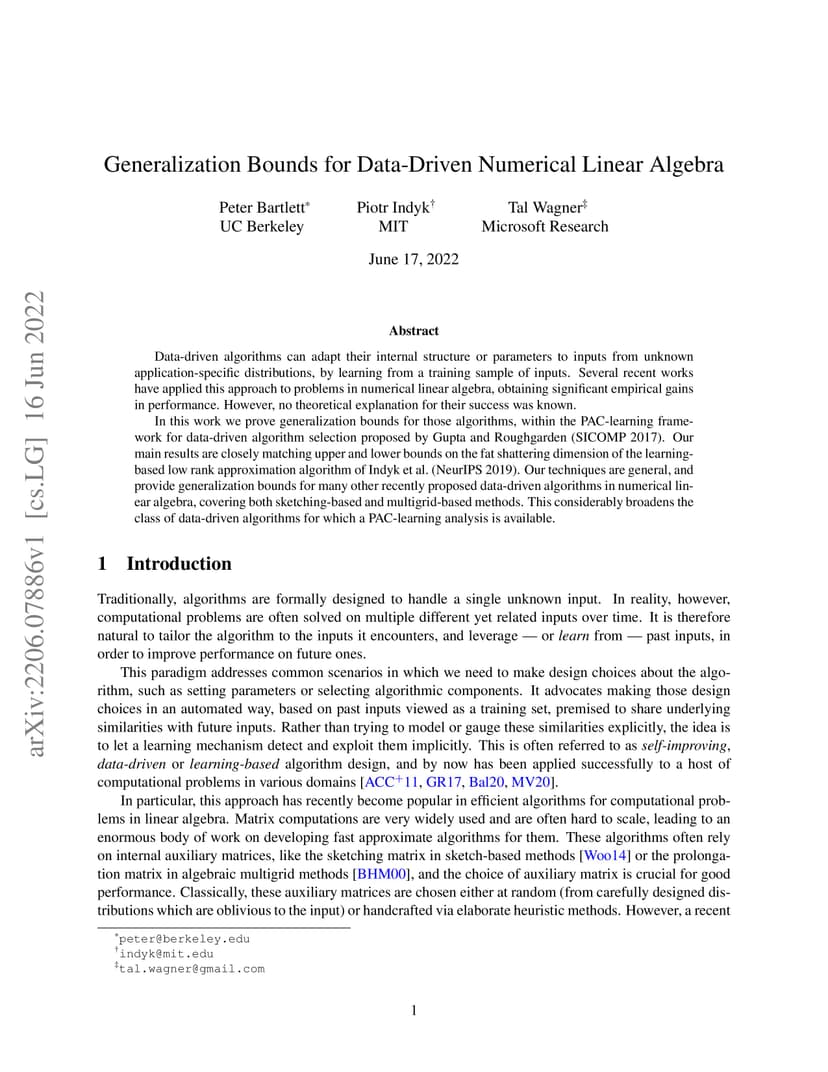 arXiv:2206.07886v1 [cs.LG] 16 Jun 2022

Generalization Bounds for Data-Driven Numerical Linear Algebra

Peter Bartlett* UC Berkeley
Piotr Indyk† MIT
Tal Wagner‡ Microsoft Research

June 17, 2022

Abstract

Data-driven algorithms can adapt their internal structure or parameters to inputs from unknown application-specific distributions, by learning from a training sample of inputs. Several recent works have applied this approach to problems in numerical linear algebra, obtaining significant empirical gains in performance. However, no theoretical explanation for their success was known.

In this work we prove generalization bounds for those algorithms, within the PAC-learning framework for data-driven algorithm selection proposed by Gupta and Roughgarden (SICOMP 2017). Our main results are closely matching upper and lower bounds on the fat shattering dimension of the learning-based low rank approximation algorithm of Indyk et al. (NeurIPS 2019). Our techniques are general, and provide generalization bounds for many other recently proposed data-driven algorithms in numerical linear algebra, covering both sketching-based and multigrid-based methods. This considerably broadens the class of data-driven algorithms for which a PAC-learning analysis is available.

1 Introduction

Traditionally, algorithms are formally designed to handle a single unknown input. In reality, however, computational problems are often solved on multiple different yet related inputs over time. It is therefore natural to tailor the algorithm to the inputs it encounters, and leverage — or learn from — past inputs, in order to improve performance on future ones.

This paradigm addresses common scenarios in which we need to make design choices about the algorithm, such as setting parameters or selecting algorithmic components. It advocates making those design choices in an automated way, based on past inputs viewed as a training set, premised to share underlying similarities with future inputs. Rather than trying to model or gauge these similarities explicitly, the idea is to let a learning mechanism detect and exploit them implicitly. This is often referred to as self-improving, data-driven or learning-based algorithm design, and by now has been applied successfully to a host of computational problems in various domains [ACC$^+$11, GR17, Bal20, MV20].

In particular, this approach has recently become popular in efficient algorithms for computational problems in linear algebra. Matrix computations are very widely used and are often hard to scale, leading to an enormous body of work on developing fast approximate algorithms for them. These algorithms often rely on internal auxiliary matrices, like the sketching matrix in sketch-based methods [Woo14] or the prolongation matrix in algebraic multigrid methods [BHM00], and the choice of auxiliary matrix is crucial for good performance. Classically, these auxiliary matrices are chosen either at random (from carefully designed distributions which are oblivious to the input) or handcrafted via elaborate heuristic methods. However, a recent

*peter@berkeley.edu
†indyk@mit.edu
‡tal.wagner@gmail.com

1